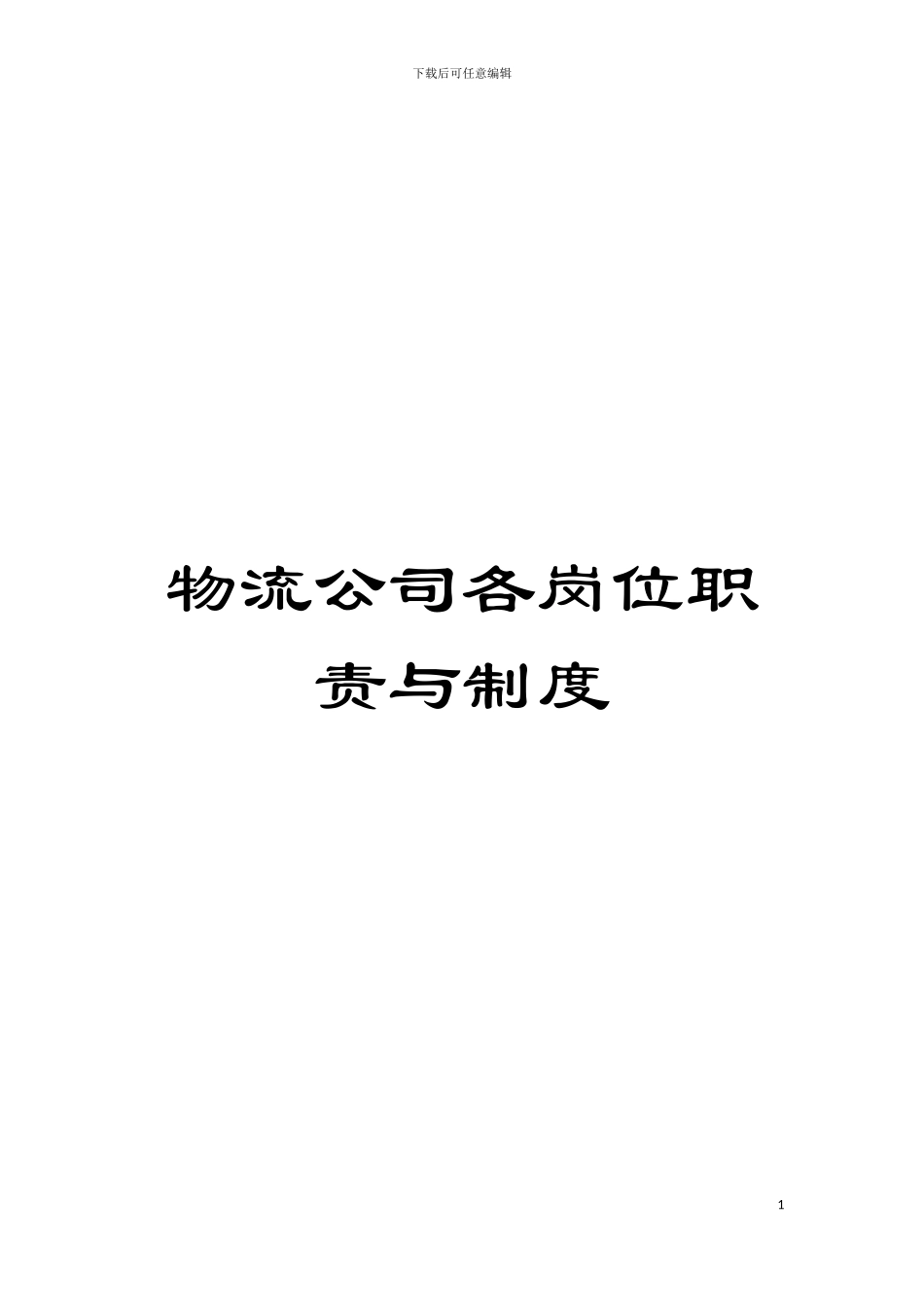 下载后可任意编辑

物流公司各岗位职责与制度

1